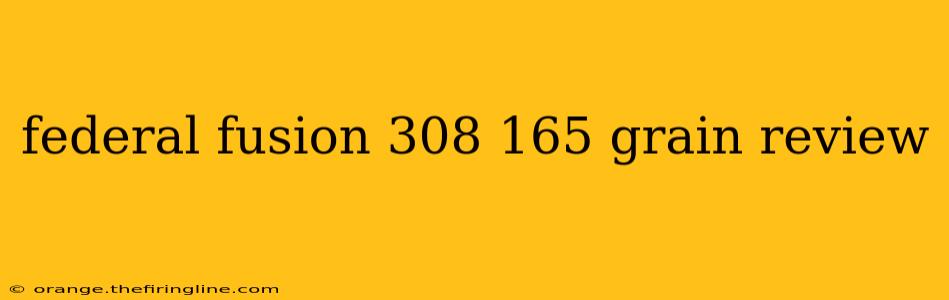 federal fusion 308 165 grain review

© orange.thefiringline.com